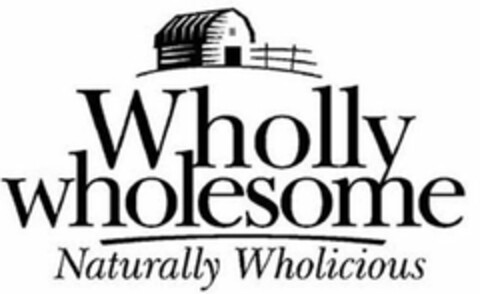 Wholly wholesome

Naturally Wholicious